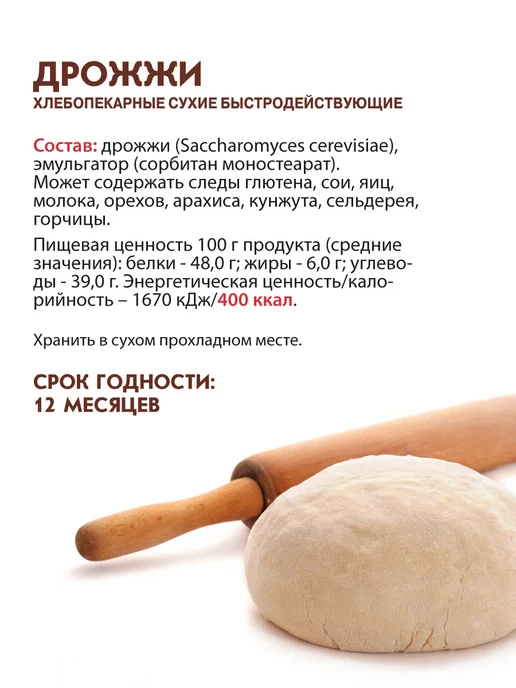 ДРОЖЖИ
ХЛЕБОПЕКАРНЫЕ СУХИЕ БЫСТРОДЕЙСТВУЮЩИЕ

Состав: дрожжи (Saccharomyces cerevisiae), эмульгатор (сорбитан моностеарат). Может содержать следы глютена, сои, яиц, молока, орехов, арахиса, кунжута, сельдерея, горчицы.

Пищевая ценность 100 г продукта (средние значения): белки - 48,0 г; жиры - 6,0 г; углеводы - 39,0 г. Энергетическая ценность/калорийность – 1670 кДж/400 ккал.

Хранить в сухом прохладном месте.

СРОК ГОДНОСТИ:
12 МЕСЯЦЕВ